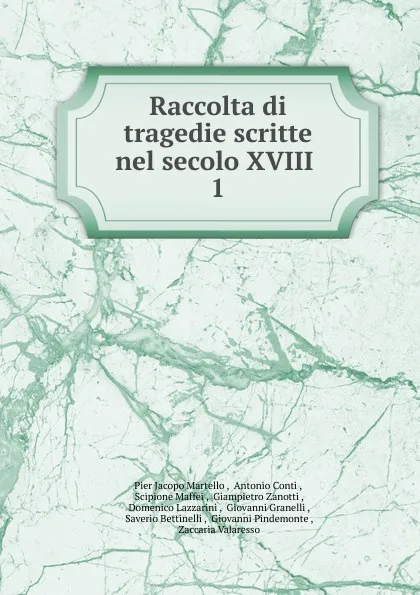 Raccolta di tragedie scritte nel secolo XVIII
1

Pier Jacopo Martello , Antonio Conti , Scipione Maffei , Giampietro Zanotti , Domenico Lazzarini , Giovanni Granelli , Saverio Bettinelli , Giovanni Pindemonte , Zaccaria Valaresso